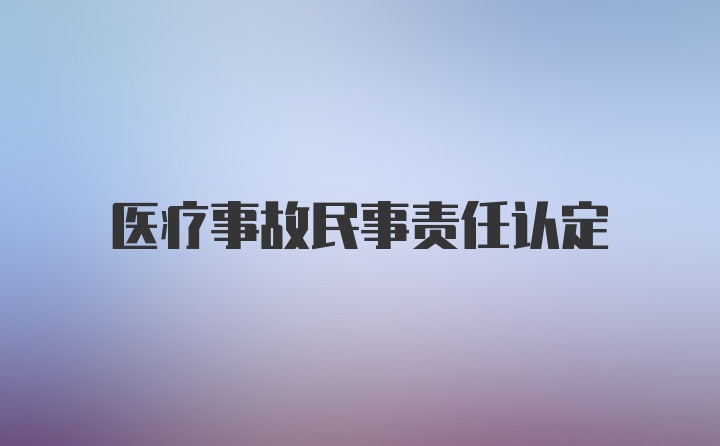 医疗事故民事责任认定